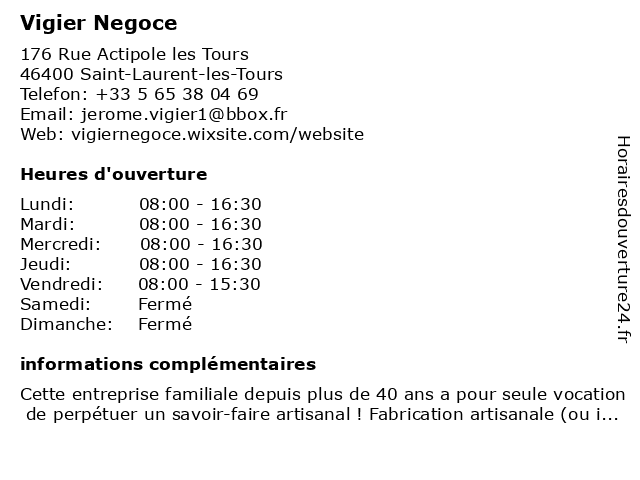 Vigier Negoce

176 Rue Actipole les Tours
46400 Saint-Laurent-les-Tours
Telefon: +33 5 65 38 04 69
Email: jerome.vigier1@bbox.fr
Web: vigiernegoce.wixsite.com/website

Heures d'ouverture

| | |
|---|---|
| Lundi: | 08:00 - 16:30 |
| Mardi: | 08:00 - 16:30 |
| Mercredi: | 08:00 - 16:30 |
| Jeudi: | 08:00 - 16:30 |
| Vendredi: | 08:00 - 15:30 |
| Samedi: | Fermé |
| Dimanche: | Fermé |

informations complémentaires

Cette entreprise familiale depuis plus de 40 ans a pour seule vocation de perpétuer un savoir-faire artisanal ! Fabrication artisanale (ou i...

Horairesdouverture24.fr